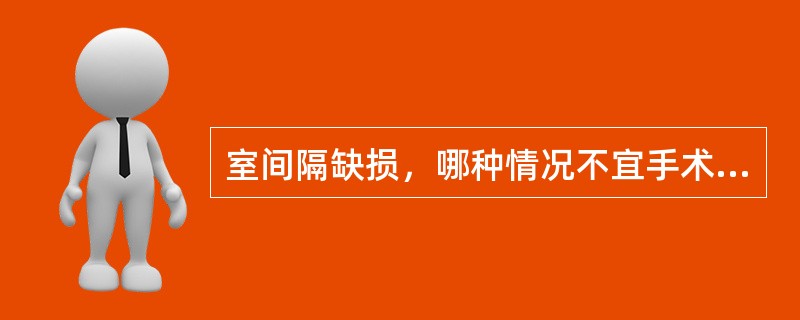 室间隔缺损，哪种情况不宜手术...